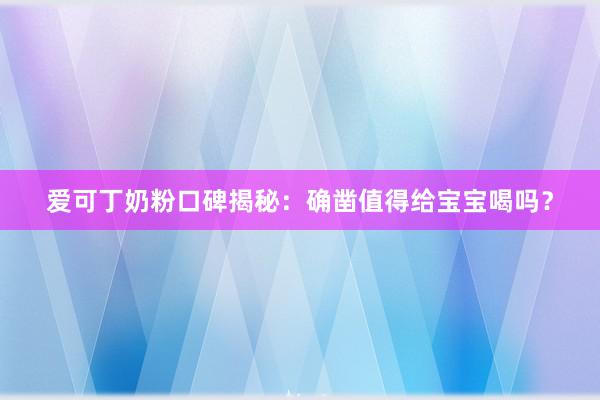 爱可丁奶粉口碑揭秘：确凿值得给宝宝喝吗？